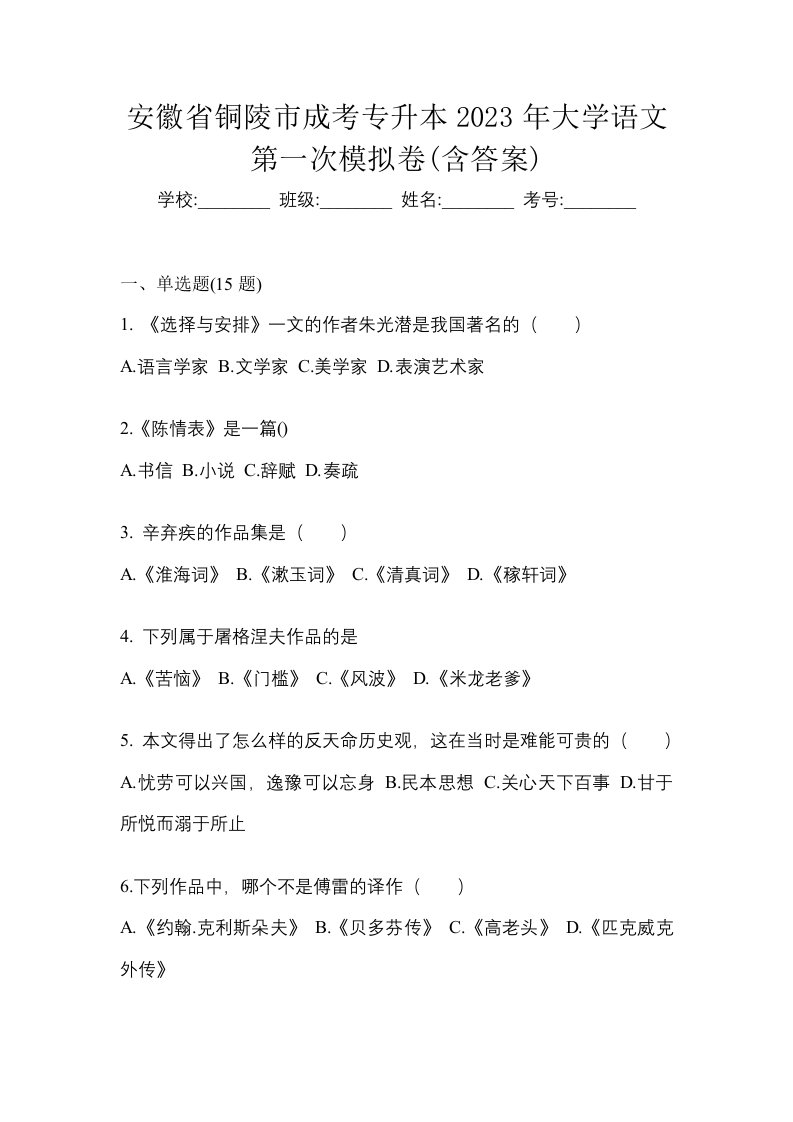 安徽省铜陵市成考专升本 2023 年大学语文第一次模拟卷(含答案)

学校:________ 班级:________ 姓名:________ 考号:________

一、单选题(15 题)

1. 《选择与安排》一文的作者朱光潜是我国著名的（　　）

A.语言学家 B.文学家 C.美学家 D.表演艺术家

2.《陈情表》是一篇()

A.书信 B.小说 C.辞赋 D.奏疏

3. 辛弃疾的作品集是（　　）

A.《淮海词》 B.《漱玉词》 C.《清真词》 D.《稼轩词》

4. 下列属于屠格涅夫作品的是

A.《苦恼》 B.《门槛》 C.《风波》 D.《米龙老爹》

5. 本文得出了怎么样的反天命历史观，这在当时是难能可贵的（　　）

A.忧劳可以兴国，逸豫可以忘身 B.民本思想 C.关心天下百事 D.甘于所悦而溺于所止

6.下列作品中，哪个不是傅雷的译作（　　）

A.《约翰.克利斯朵夫》 B.《贝多芬传》 C.《高老头》 D.《匹克威克外传》